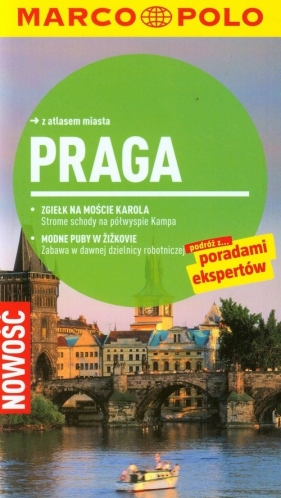 MARCO POLO

→ z atlasem miasta

PRAGA

• ZGIEŁK NA MOŚCIE KAROLA
Strome schody na półwyspie Kampa

• MODNE PUBY W ŽIŽKOVIE
Zabawa w dawnej dzielnicy robotniczej

podróż z...
poradami ekspertów

NOWOŚĆ